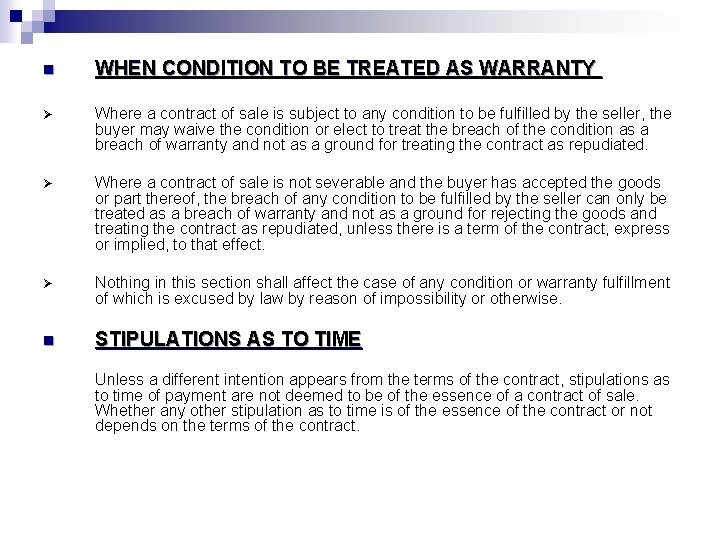 WHEN CONDITION TO BE TREATED AS WARRANTY

Where a contract of sale is subject to any condition to be fulfilled by the seller, the buyer may waive the condition or elect to treat the breach of the condition as a breach of warranty and not as a ground for treating the contract as repudiated.

Where a contract of sale is not severable and the buyer has accepted the goods or part thereof, the breach of any condition to be fulfilled by the seller can only be treated as a breach of warranty and not as a ground for rejecting the goods and treating the contract as repudiated, unless there is a term of the contract, express or implied, to that effect.

Nothing in this section shall affect the case of any condition or warranty fulfillment of which is excused by law by reason of impossibility or otherwise.

STIPULATIONS AS TO TIME

Unless a different intention appears from the terms of the contract, stipulations as to time of payment are not deemed to be of the essence of a contract of sale. Whether any other stipulation as to time is of the essence of the contract or not depends on the terms of the contract.